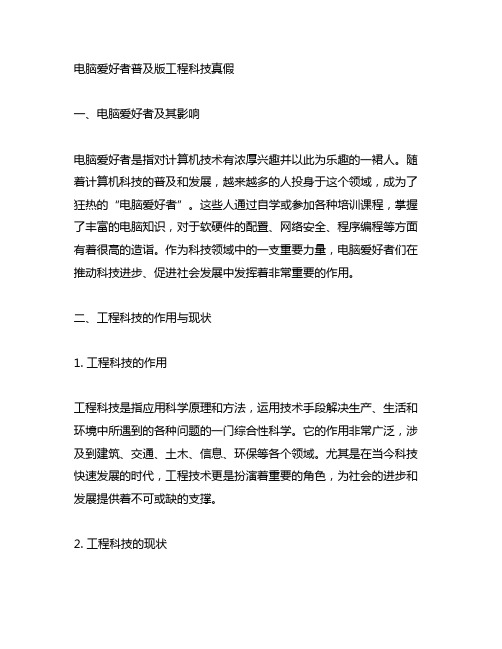 电脑爱好者普及版工程科技真假

一、电脑爱好者及其影响

电脑爱好者是指对计算机技术有浓厚兴趣并以此为乐趣的一裙人。随着计算机科技的普及和发展，越来越多的人投身于这个领域，成为了狂热的“电脑爱好者”。这些人通过自学或参加各种培训课程，掌握了丰富的电脑知识，对于软硬件的配置、网络安全、程序编程等方面有着很高的造诣。作为科技领域中的一支重要力量，电脑爱好者们在推动科技进步、促进社会发展中发挥着非常重要的作用。

二、工程科技的作用与现状

1. 工程科技的作用

工程科技是指应用科学原理和方法，运用技术手段解决生产、生活和环境中所遇到的各种问题的一门综合性科学。它的作用非常广泛，涉及到建筑、交通、土木、信息、环保等各个领域。尤其是在当今科技快速发展的时代，工程技术更是扮演着重要的角色，为社会的进步和发展提供着不可或缺的支撑。

2. 工程科技的现状